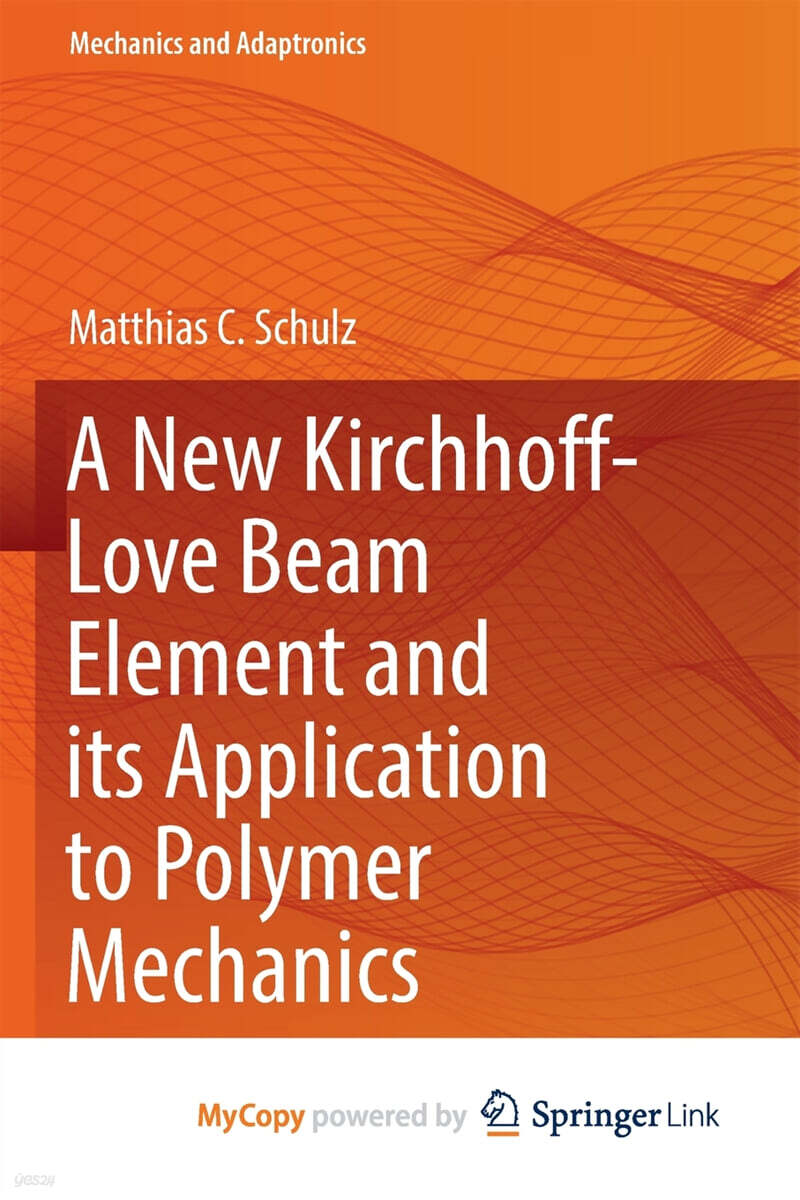 Mechanics and Adaptronics

Matthias C. Schulz

A New Kirchhoff-Love Beam Element and its Application to Polymer Mechanics

MyCopy powered by Springer Link